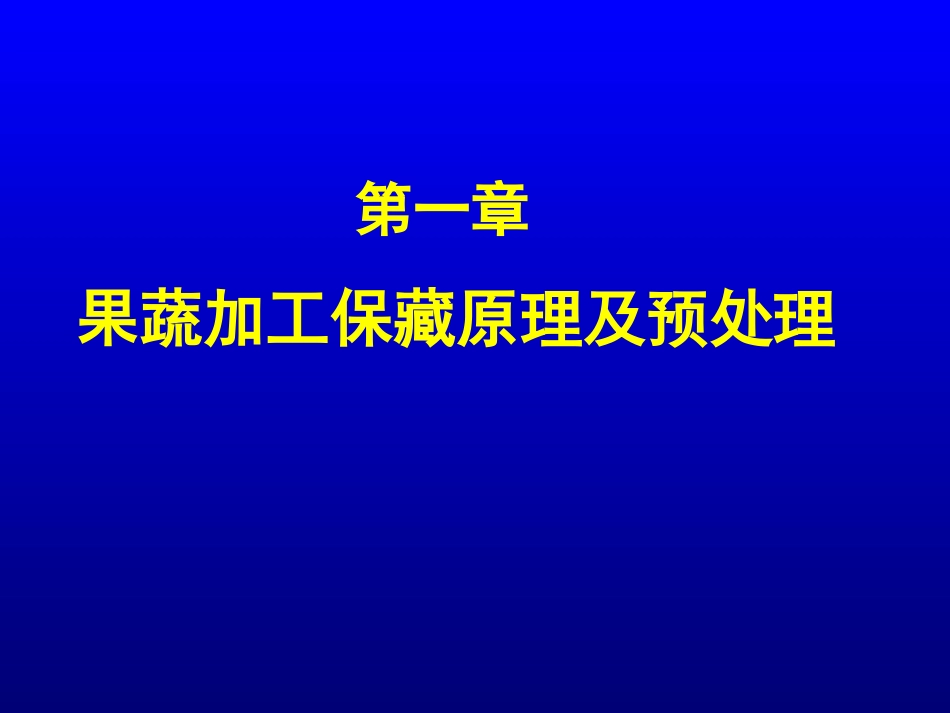 第一章

果蔬加工保藏原理及预处理